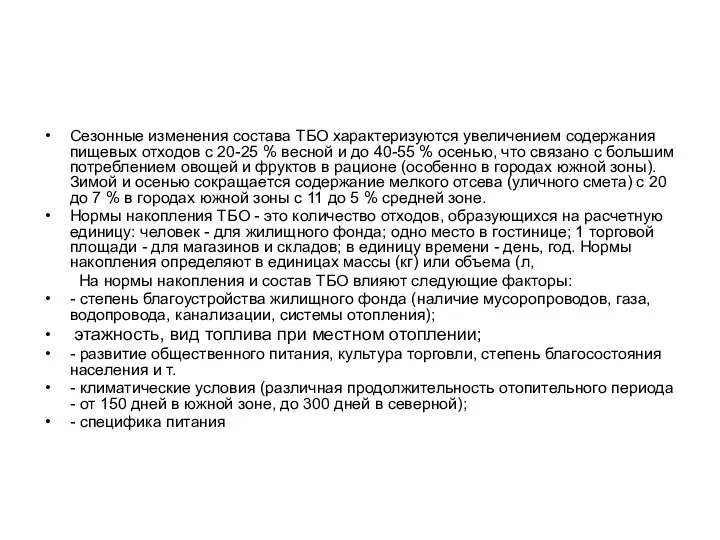 • Сезонные изменения состава ТБО характеризуются увеличением содержания пищевых отходов с 20-25 % весной и до 40-55 % осенью, что связано с большим потреблением овощей и фруктов в рационе (особенно в городах южной зоны). Зимой и осенью сокращается содержание мелкого отсева (уличного смета) с 20 до 7 % в городах южной зоны с 11 до 5 % средней зоне.
• Нормы накопления ТБО - это количество отходов, образующихся на расчетную единицу: человек - для жилищного фонда; одно место в гостинице; 1 торговой площади - для магазинов и складов; в единицу времени - день, год. Нормы накопления определяют в единицах массы (кг) или объема (л,

На нормы накопления и состав ТБО влияют следующие факторы:
• - степень благоустройства жилищного фонда (наличие мусоропроводов, газа, водопровода, канализации, системы отопления);
• этажность, вид топлива при местном отоплении;
• - развитие общественного питания, культура торговли, степень благосостояния населения и т.
• - климатические условия (различная продолжительность отопительного периода - от 150 дней в южной зоне, до 300 дней в северной);
• - специфика питания